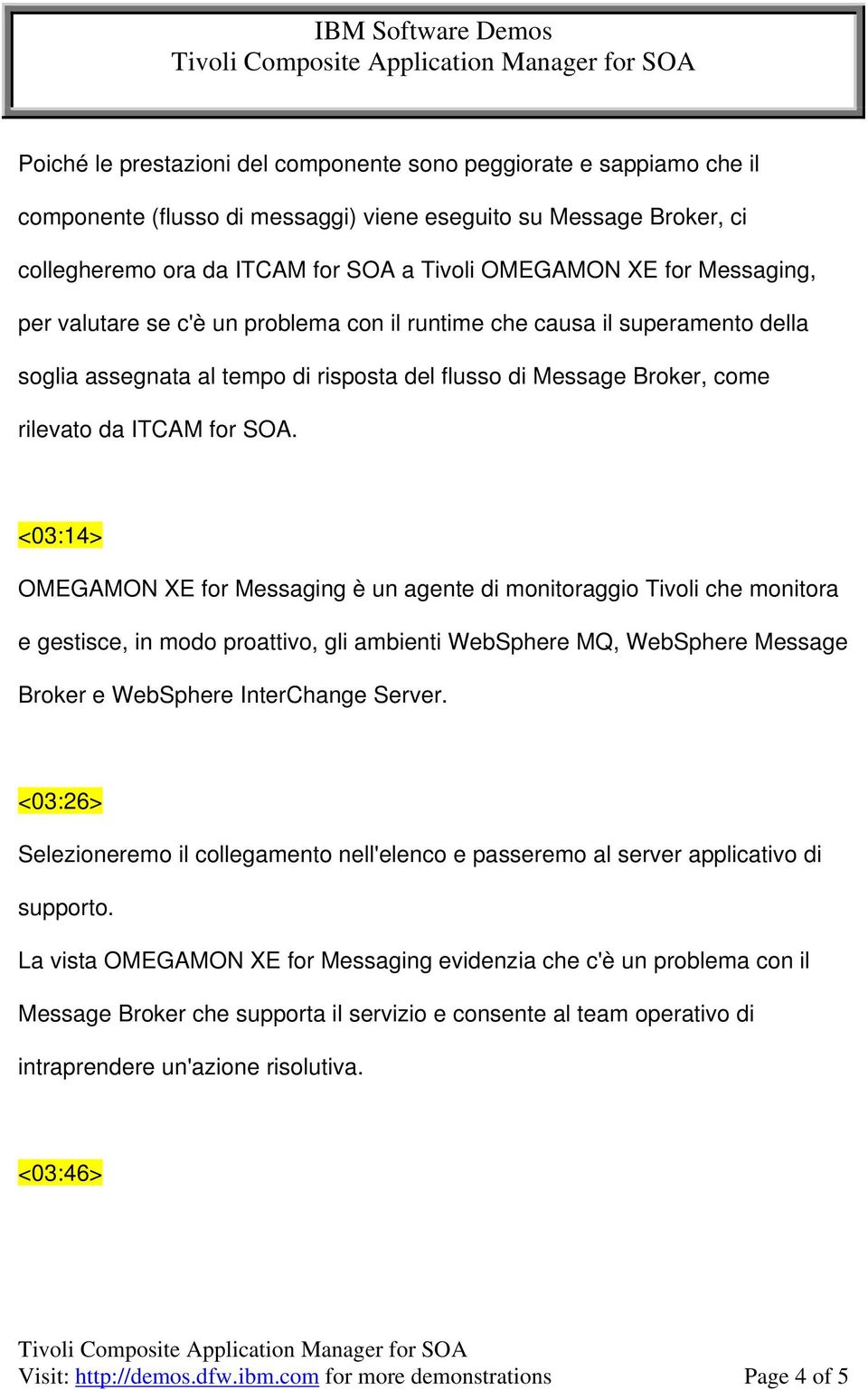 IBM Software Demos
Tivoli Composite Application Manager for SOA

Poiché le prestazioni del componente sono peggiorate e sappiamo che il componente (flusso di messaggi) viene eseguito su Message Broker, ci collegheremo ora da ITCAM for SOA a Tivoli OMEGAMON XE for Messaging, per valutare se c'è un problema con il runtime che causa il superamento della soglia assegnata al tempo di risposta del flusso di Message Broker, come rilevato da ITCAM for SOA.

<03:14>

OMEGAMON XE for Messaging è un agente di monitoraggio Tivoli che monitora e gestisce, in modo proattivo, gli ambienti WebSphere MQ, WebSphere Message Broker e WebSphere InterChange Server.

<03:26>

Selezioneremo il collegamento nell'elenco e passeremo al server applicativo di supporto.

La vista OMEGAMON XE for Messaging evidenzia che c'è un problema con il Message Broker che supporta il servizio e consente al team operativo di intraprendere un'azione risolutiva.

<03:46>

Tivoli Composite Application Manager for SOA
Visit: http://demos.dfw.ibm.com for more demonstrations
Page 4 of 5